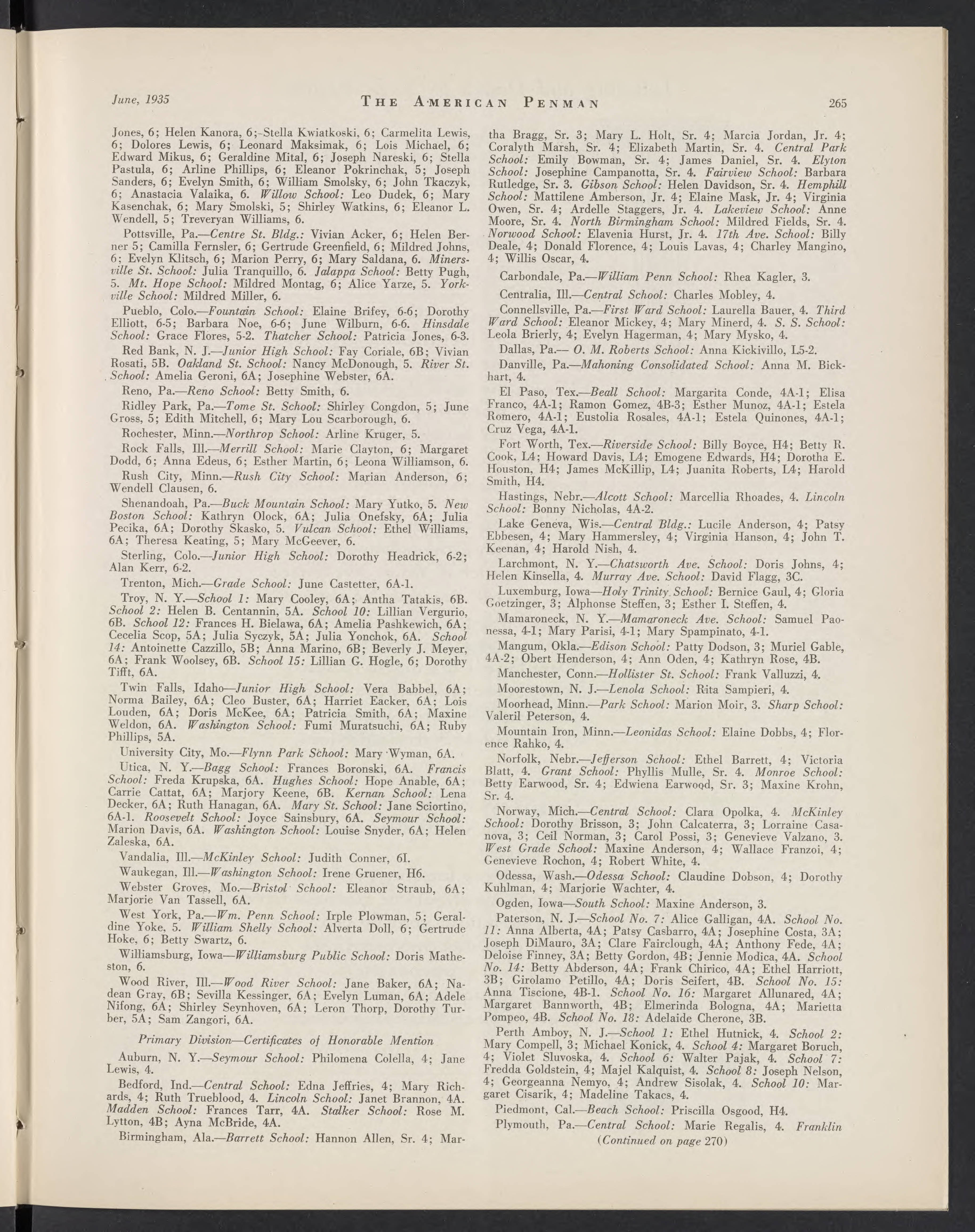 June, 1935 THE AMERICAN PENMAN 265

Jones, 6; Helen Kanora, 6; Stella Kwiatkoski, 6; Carmelita Lewis, 6; Dolores Lewis, 6; Leonard Maksimak, 6; Lois Michael, 6; Edward Mikus, 6; Geraldine Mital, 6; Joseph Nareski, 6; Stella Pastula, 6; Arline Phillips, 6; Eleanor Pokrinchak, 5; Joseph Sanders, 6; Evelyn Smith, 6; William Smolsky, 6; John Tkaczyk, 6; Anastacia Valaika, 6. Willow School: Leo Dudek, 6; Mary Kasenchak, 6; Mary Smolski, 5; Shirley Watkins, 6; Eleanor L. Wendell, 5; Treveryan Williams, 6.

Pottsville, Pa.—Centre St. Bldg.: Vivian Acker, 6; Helen Berner 5; Camilla Fernsler, 6; Gertrude Greenfield, 6; Mildred Johns, 6; Evelyn Klitsch, 6; Marion Perry, 6; Mary Saldana, 6. Minersville St. School: Julia Tranquillo, 6. Jalappa School: Betty Pugh, 5. Mt. Hope School: Mildred Montag, 6; Alice Yarze, 5. Yorkville School: Mildred Miller, 6.

Pueblo, Colo.—Fountain School: Elaine Brifey, 6-6; Dorothy Elliott, 6-5; Barbara Noe, 6-6; June Wilburn, 6-6. Hinsdale School: Grace Flores, 5-2. Thatcher School: Patricia Jones, 6-3.

Red Bank, N. J.—Junior High School: Fay Coriale, 6B; Vivian Rosati, 5B. Oakland St. School: Nancy McDonough, 5. River St. School: Amelia Geroni, 6A; Josephine Webster, 6A.

Reno, Pa.—Reno School: Betty Smith, 6.

Ridley Park, Pa.—Tome St. School: Shirley Congdon, 5; June Gross, 5; Edith Mitchell, 6; Mary Lou Scarborough, 6.

Rochester, Minn.—Northrop School: Arline Kruger, 5.

Rock Falls, Ill.—Merrill School: Marie Clayton, 6; Margaret Dodd, 6; Anna Edeus, 6; Esther Martin, 6; Leona Williamson, 6.

Rush City, Minn.—Rush City School: Marian Anderson, 6; Wendell Clausen, 6.

Shenandoah, Pa.—Buck Mountain School: Mary Yutko, 5. New Boston School: Kathryn Olock, 6A; Julia Onefsky, 6A; Julia Pecika, 6A; Dorothy Skasko, 5. Vulcan School: Ethel Williams, 6A; Theresa Keating, 5; Mary McGeever, 6.

Sterling, Colo.—Junior High School: Dorothy Headrick, 6-2; Alan Kerr, 6-2.

Trenton, Mich.—Grade School: June Castetter, 6A-1.

Troy, N. Y.—School 1: Mary Cooley, 6A; Antha Tatakis, 6B. School 2: Helen B. Centannin, 5A. School 10: Lillian Vergurio, 6B. School 12: Frances H. Bielawa, 6A; Amelia Pashkewich, 6A; Cecelia Scop, 5A; Julia Syczyk, 5A; Julia Yonchok, 6A. School 14: Antoinette Cazzillo, 5B; Anna Marino, 6B; Beverly J. Meyer, 6A; Frank Woolsey, 6B. School 15: Lillian G. Hogle, 6; Dorothy Tifft, 6A.

Twin Falls, Idaho—Junior High School: Vera Babbel, 6A; Norma Bailey, 6A; Cleo Buster, 6A; Harriet Eacker, 6A; Lois Louden, 6A; Doris McKee, 6A; Patricia Smith, 6A; Maxine Weldon, 6A. Washington School: Fumi Muratsuchi, 6A; Ruby Phillips, 5A.

University City, Mo.—Flynn Park School: Mary Wyman, 6A.

Utica, N. Y.—Bagg School: Frances Boronski, 6A. Francis School: Freda Krupska, 6A. Hughes School: Hope Anable, 6A; Carrie Cattat, 6A; Marjory Keene, 6B. Kernan School: Lena Decker, 6A; Ruth Hanagan, 6A. Mary St. School: Jane Sciortino, 6A-1. Roosevelt School: Joyce Sainsbury, 6A. Seymour School: Marion Davis, 6A. Washington School: Louise Snyder, 6A; Helen Zaleska, 6A.

Vandalia, Ill.—McKinley School: Judith Conner, 6I.

Waukegan, Ill.—Washington School: Irene Gruener, H6.

Webster Groves, Mo.—Bristol School: Eleanor Straub, 6A; Marjorie Van Tassell, 6A.

West York, Pa.—Wm. Penn School: Irple Plowman, 5; Geraldine Yoke, 5. William Shelly School: Alverta Doll, 6; Gertrude Hoke, 6; Betty Swartz, 6.

Williamsburg, Iowa—Williamsburg Public School: Doris Matheston, 6.

Wood River, Ill.—Wood River School: Jane Baker, 6A; Nadean Gray, 6B; Sevilla Kessinger, 6A; Evelyn Luman, 6A; Adele Nifong, 6A; Shirley Seynhoven, 6A; Leron Thorp, Dorothy Turber, 5A; Sam Zangori, 6A.

Primary Division—Certificates of Honorable Mention

Auburn, N. Y.—Seymour School: Philomena Colella, 4; Jane Lewis, 4.

Bedford, Ind.—Central School: Edna Jeffries, 4; Mary Richards, 4; Ruth Trueblood, 4. Lincoln School: Janet Brannon, 4A. Madden School: Frances Tarr, 4A. Stalker School: Rose M. Lytton, 4B; Ayna McBride, 4A.

Birmingham, Ala.—Barrett School: Hannon Allen, Sr. 4; Martha Bragg, Sr. 3; Mary L. Holt, Sr. 4; Marcia Jordan, Jr. 4; Coralyth Marsh, Sr. 4; Elizabeth Martin, Sr. 4. Central Park School: Emily Bowman, Sr. 4; James Daniel, Sr. 4. Elyton School: Josephine Campanotta, Sr. 4. Fairview School: Barbara Rutledge, Sr. 3. Gibson School: Helen Davidson, Sr. 4. Hemphill School: Mattilene Amberson, Jr. 4; Elaine Mask, Jr. 4; Virginia Owen, Sr. 4; Ardelle Staggers, Jr. 4. Lakeview School: Anne Moore, Sr. 4. North Birmingham School: Mildred Fields, Sr. 4. Norwood School: Elavenia Hurst, Jr. 4. 17th Ave. School: Billy Deale, 4; Donald Florence, 4; Louis Lavas, 4; Charley Mangino, 4; Willis Oscar, 4.

Carbondale, Pa.—William Penn School: Rhea Kagler, 3.

Centralia, Ill.—Central School: Charles Mobley, 4.

Connellsville, Pa.—First Ward School: Laurella Bauer, 4. Third Ward School: Eleanor Mickey, 4; Mary Minerd, 4. S. S. School: Leola Brierly, 4; Evelyn Hagerman, 4; Mary Mysko, 4.

Dallas, Pa.— O. M. Roberts School: Anna Kickivillo, L5-2.

Danville, Pa.—Mahoning Consolidated School: Anna M. Bickhart, 4.

El Paso, Tex.—Beall School: Margarita Conde, 4A-1; Elisa Franco, 4A-1; Ramon Gomez, 4B-3; Esther Munoz, 4A-1; Estela Romero, 4A-1; Eustolia Rosales, 4A-1; Estela Quinones, 4A-1; Cruz Vega, 4A-1.

Fort Worth, Tex.—Riverside School: Billy Boyce, H4; Betty R. Cook, L4; Howard Davis, L4; Emogene Edwards, H4; Dorotha E. Houston, H4; James McKillip, L4; Juanita Roberts, L4; Harold Smith, H4.

Hastings, Nebr.—Alcott School: Marcellia Rhoades, 4. Lincoln School: Bonny Nicholas, 4A-2.

Lake Geneva, Wis.—Central Bldg.: Lucile Anderson, 4; Patsy Ebbesen, 4; Mary Hammersley, 4; Virginia Hanson, 4; John T. Keenan, 4; Harold Nish, 4.

Larchmont, N. Y.—Chatsworth Ave. School: Doris Johns, 4; Helen Kinsella, 4. Murray Ave. School: David Flagg, 3C.

Luxemburg, Iowa—Holy Trinity School: Bernice Gaul, 4; Gloria Goetzinger, 3; Alphonse Steffen, 3; Esther I. Steffen, 4.

Mamaroneck, N. Y.—Mamaroneck Ave. School: Samuel Paonessa, 4-1; Mary Parisi, 4-1; Mary Spampinato, 4-1.

Mangum, Okla.—Edison School: Patty Dodson, 3; Muriel Gable, 4A-2; Obert Henderson, 4; Ann Oden, 4; Kathryn Rose, 4B.

Manchester, Conn.—Hollister St. School: Frank Valluzzi, 4.

Moorestown, N. J.—Lenola School: Rita Sampieri, 4.

Moorhead, Minn.—Park School: Marion Moir, 3. Sharp School: Valeril Peterson, 4.

Mountain Iron, Minn.—Leonidas School: Elaine Dobbs, 4; Florence Rahko, 4.

Norfolk, Nebr.—Jefferson School: Ethel Barrett, 4; Victoria Blatt, 4. Grant School: Phyllis Mulle, Sr. 4. Monroe School: Betty Earwood, Sr. 4; Edwiena Earwood, Sr. 3; Maxine Krohn, Sr. 4.

Norway, Mich.—Central School: Clara Opolka, 4. McKinley School: Dorothy Brisson, 3; John Calcaterra, 3; Lorraine Casanova, 3; Ceil Norman, 3; Carol Possi, 3; Genevieve Valzano, 3. West Grade School: Maxine Anderson, 4; Wallace Franzoi, 4; Genevieve Rochon, 4; Robert White, 4.

Odessa, Wash.—Odessa School: Claudine Dobson, 4; Dorothy Kuhlman, 4; Marjorie Wachter, 4.

Ogden, Iowa—South School: Maxine Anderson, 3.

Paterson, N. J.—School No. 7: Alice Galligan, 4A. School No. 11: Anna Alberta, 4A; Patsy Casbarro, 4A; Josephine Costa, 3A; Joseph DiMauro, 3A; Clare Fairclough, 4A; Anthony Fede, 4A; Deloise Finney, 3A; Betty Gordon, 4B; Jennie Modica, 4A. School No. 14: Betty Abderson, 4A; Frank Chirico, 4A; Ethel Harriott, 3B; Girolamo Petillo, 4A; Doris Seifert, 4B. School No. 15: Anna Tiscione, 4B-1. School No. 16: Margaret Allunared, 4A; Margaret Bannworth, 4B; Elmerinda Bologna, 4A; Marietta Pompeo, 4B. School No. 18: Adelaide Cherone, 3B.

Perth Amboy, N. J.—School 1: Ethel Hutnick, 4. School 2: Mary Compell, 3; Michael Konick, 4. School 4: Margaret Boruch, 4; Violet Sluvoska, 4. School 6: Walter Pajak, 4. School 7: Fredda Goldstein, 4; Majel Kalquist, 4. School 8: Joseph Nelson, 4; Georgeanna Nemyo, 4; Andrew Sisolak, 4. School 10: Margaret Cisarik, 4; Madeline Takacs, 4.

Piedmont, Cal.—Beach School: Priscilla Osgood, H4.

Plymouth, Pa.—Central School: Marie Regalis, 4. Franklin

(Continued on page 270)